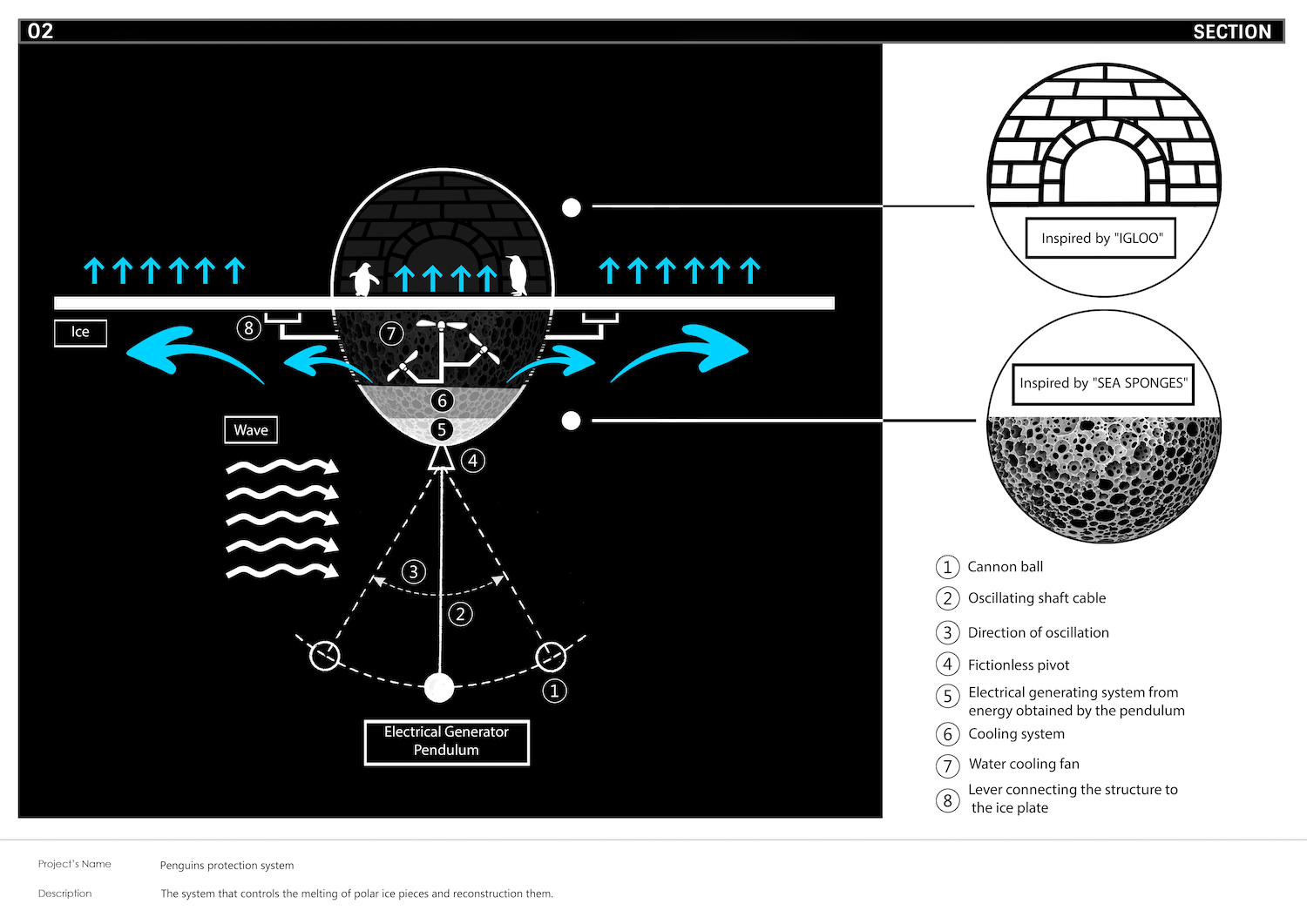 02

SECTION

Ice

8

7

6

5

4

Wave

3

2

1

Electrical Generator Pendulum

Inspired by "IGLOO"

Inspired by "SEA SPONGES"

1 Cannon ball
2 Oscillating shaft cable
3 Direction of oscillation
4 Fictionless pivot
5 Electrical generating system from energy obtained by the pendulum
6 Cooling system
7 Water cooling fan
8 Lever connecting the structure to the ice plate

Project's Name Penguins protection system

Description The system that controls the melting of polar ice pieces and reconstruction them.